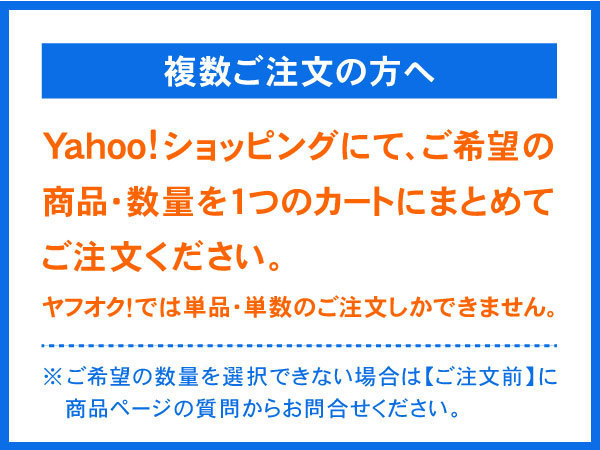 複数ご注文の方へ

Yahoo!ショッピングにて、ご希望の商品・数量を1つのカートにまとめてご注文ください。

ヤフオク!では単品・単数のご注文しかできません。

※ご希望の数量を選択できない場合は【ご注文前】に商品ページの質問からお問合せください。